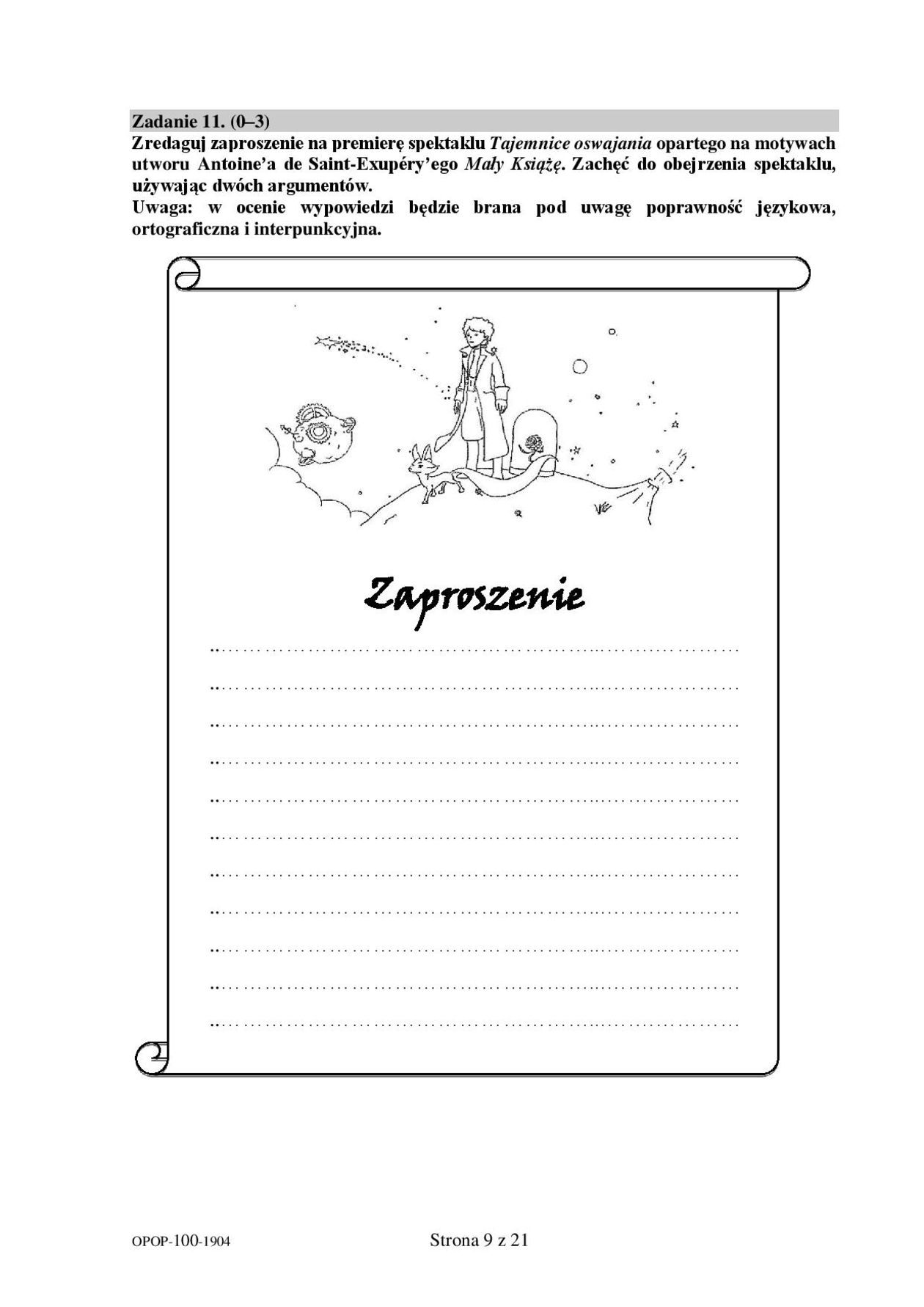 Zadanie 11. (0–3)

Zredaguj zaproszenie na premierę spektaklu Tajemnice oswajania opartego na motywach utworu Antoine'a de Saint-Exupéry'ego Mały Książę. Zachęć do obejrzenia spektaklu, używając dwóch argumentów.

Uwaga: w ocenie wypowiedzi będzie brana pod uwagę poprawność językowa, ortograficzna i interpunkcyjna.

Zaproszenie

____
____
____
____
____
____
____
____
____
____
____

OPOP-100-1904 Strona 9 z 21